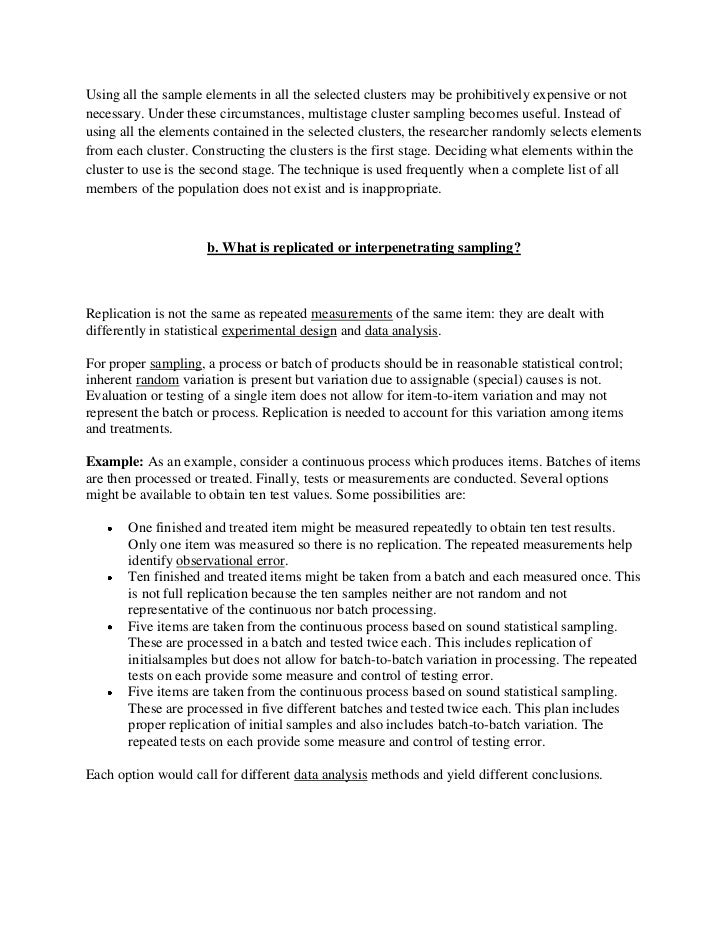 Using all the sample elements in all the selected clusters may be prohibitively expensive or not necessary. Under these circumstances, multistage cluster sampling becomes useful. Instead of using all the elements contained in the selected clusters, the researcher randomly selects elements from each cluster. Constructing the clusters is the first stage. Deciding what elements within the cluster to use is the second stage. The technique is used frequently when a complete list of all members of the population does not exist and is inappropriate.

b. What is replicated or interpenetrating sampling?

Replication is not the same as repeated measurements of the same item: they are dealt with differently in statistical experimental design and data analysis.

For proper sampling, a process or batch of products should be in reasonable statistical control; inherent random variation is present but variation due to assignable (special) causes is not. Evaluation or testing of a single item does not allow for item-to-item variation and may not represent the batch or process. Replication is needed to account for this variation among items and treatments.

Example: As an example, consider a continuous process which produces items. Batches of items are then processed or treated. Finally, tests or measurements are conducted. Several options might be available to obtain ten test values. Some possibilities are:

• One finished and treated item might be measured repeatedly to obtain ten test results. Only one item was measured so there is no replication. The repeated measurements help identify observational error.
• Ten finished and treated items might be taken from a batch and each measured once. This is not full replication because the ten samples neither are not random and not representative of the continuous nor batch processing.
• Five items are taken from the continuous process based on sound statistical sampling. These are processed in a batch and tested twice each. This includes replication of initialsamples but does not allow for batch-to-batch variation in processing. The repeated tests on each provide some measure and control of testing error.
• Five items are taken from the continuous process based on sound statistical sampling. These are processed in five different batches and tested twice each. This plan includes proper replication of initial samples and also includes batch-to-batch variation. The repeated tests on each provide some measure and control of testing error.

Each option would call for different data analysis methods and yield different conclusions.